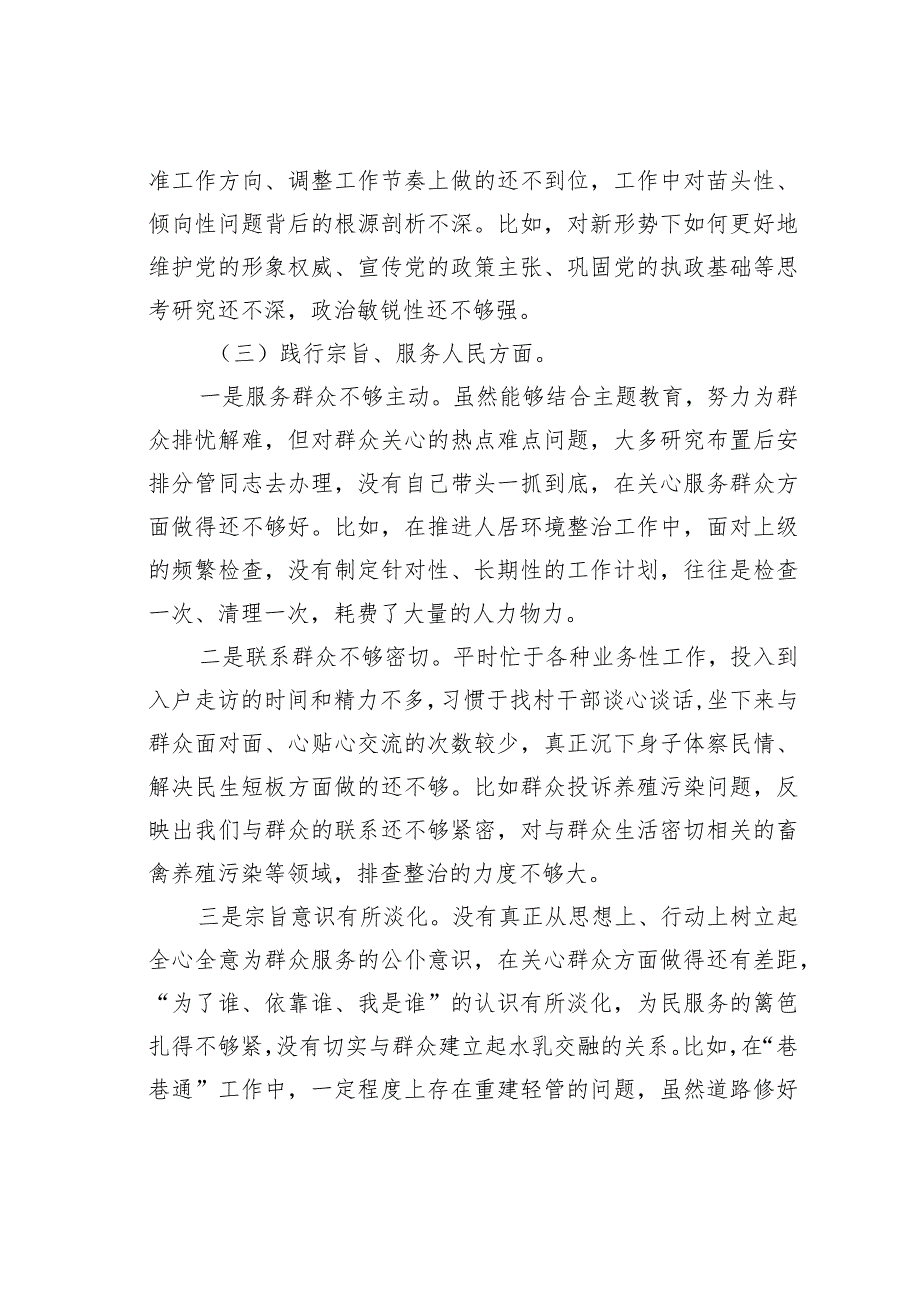 准工作方向、调整工作节奏上做的还不到位，工作中对苗头性、倾向性问题背后的根源剖析不深。比如，对新形势下如何更好地维护党的形象权威、宣传党的政策主张、巩固党的执政基础等思考研究还不深，政治敏锐性还不够强。

（三）践行宗旨、服务人民方面。

一是服务群众不够主动。虽然能够结合主题教育，努力为群众排忧解难，但对群众关心的热点难点问题，大多研究布置后安排分管同志去办理，没有自己带头一抓到底，在关心服务群众方面做得还不够好。比如，在推进人居环境整治工作中，面对上级的频繁检查，没有制定针对性、长期性的工作计划，往往是检查一次、清理一次，耗费了大量的人力物力。

二是联系群众不够密切。平时忙于各种业务性工作，投入到入户走访的时间和精力不多，习惯于找村干部谈心谈话，坐下来与群众面对面、心贴心交流的次数较少，真正沉下身子体察民情、解决民生短板方面做的还不够。比如群众投诉养殖污染问题，反映出我们与群众的联系还不够紧密，对与群众生活密切相关的畜禽养殖污染等领域，排查整治的力度不够大。

三是宗旨意识有所淡化。没有真正从思想上、行动上树立起全心全意为群众服务的公仆意识，在关心群众方面做得还有差距，“为了谁、依靠谁、我是谁”的认识有所淡化，为民服务的篱笆扎得不够紧，没有切实与群众建立起水乳交融的关系。比如，在“巷巷通”工作中，一定程度上存在重建轻管的问题，虽然道路修好